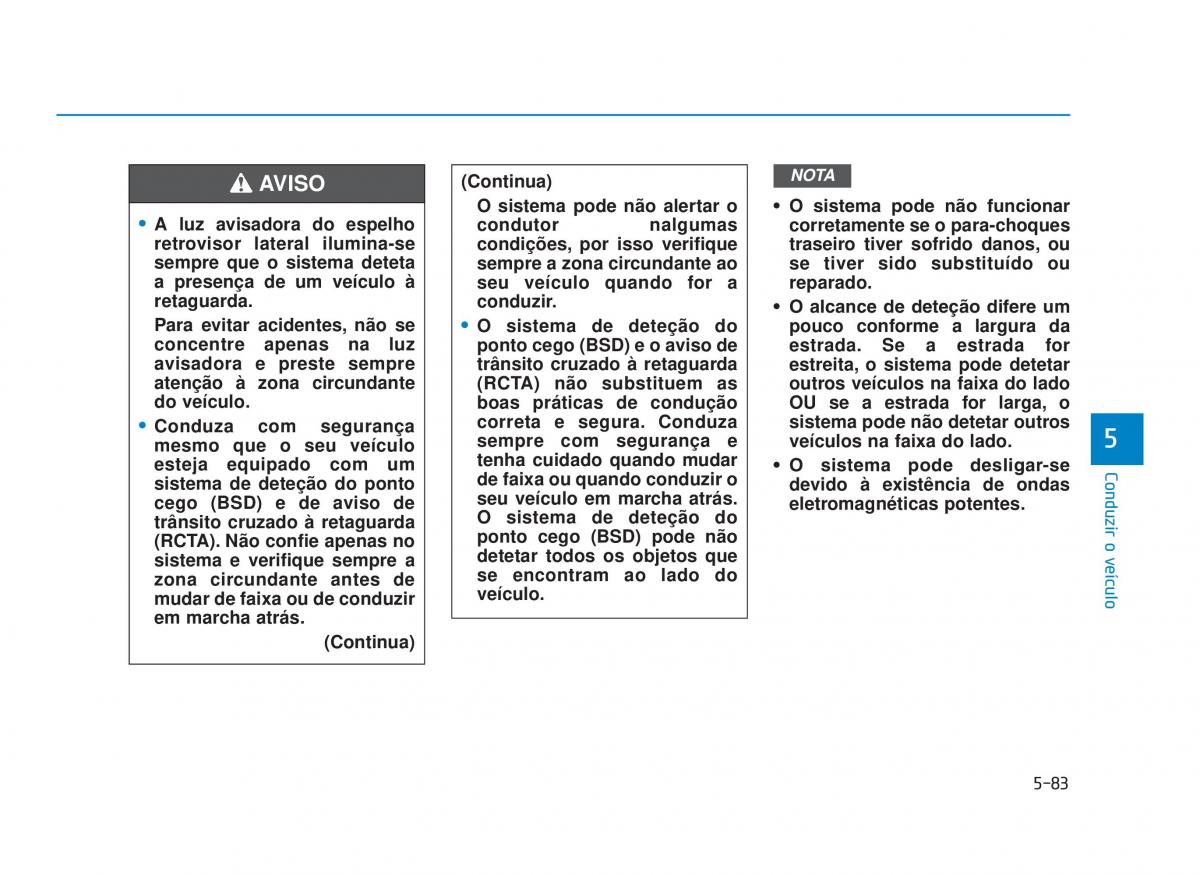 AVISO

• A luz avisadora do espelho retrovisor lateral ilumina-se sempre que o sistema deteta a presença de um veículo à retaguarda.

Para evitar acidentes, não se concentre apenas na luz avisadora e preste sempre atenção à zona circundante do veículo.

• Conduza com segurança mesmo que o seu veículo esteja equipado com um sistema de deteção do ponto cego (BSD) e de aviso de trânsito cruzado à retaguarda (RCTA). Não confie apenas no sistema e verifique sempre a zona circundante antes de mudar de faixa ou de conduzir em marcha atrás.

(Continua)

(Continua)

O sistema pode não alertar o condutor nalgumas condições, por isso verifique sempre a zona circundante ao seu veículo quando for a conduzir.

• O sistema de deteção do ponto cego (BSD) e o aviso de trânsito cruzado à retaguarda (RCTA) não substituem as boas práticas de condução correta e segura. Conduza sempre com segurança e tenha cuidado quando mudar de faixa ou quando conduzir o seu veículo em marcha atrás. O sistema de deteção do ponto cego (BSD) pode não detetar todos os objetos que se encontram ao lado do veículo.

NOTA

• O sistema pode não funcionar corretamente se o para-choques traseiro tiver sofrido danos, ou se tiver sido substituído ou reparado.

• O alcance de deteção difere um pouco conforme a largura da estrada. Se a estrada for estreita, o sistema pode detetar outros veículos na faixa do lado OU se a estrada for larga, o sistema pode não detetar outros veículos na faixa do lado.

• O sistema pode desligar-se devido à existência de ondas eletromagnéticas potentes.

5

Conduzir o veículo

5-83